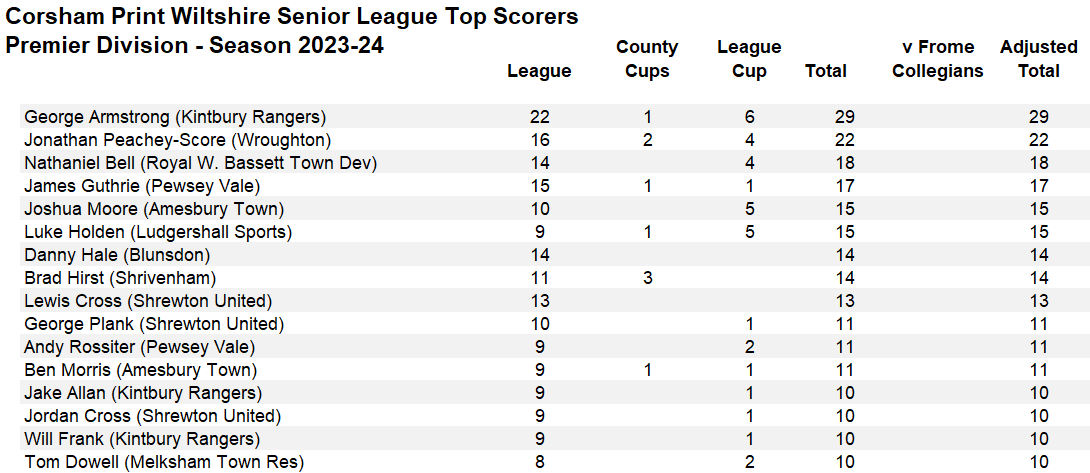 Corsham Print Wiltshire Senior League Top Scorers
Premier Division - Season 2023-24

|  | League | County Cups | League Cup | Total | v Frome Collegians | Adjusted Total |
|---|---|---|---|---|---|---|
| George Armstrong (Kintbury Rangers) | 22 | 1 | 6 | 29 |  | 29 |
| Jonathan Peachey-Score (Wroughton) | 16 | 2 | 4 | 22 |  | 22 |
| Nathaniel Bell (Royal W. Bassett Town Dev) | 14 |  | 4 | 18 |  | 18 |
| James Guthrie (Pewsey Vale) | 15 | 1 | 1 | 17 |  | 17 |
| Joshua Moore (Amesbury Town) | 10 |  | 5 | 15 |  | 15 |
| Luke Holden (Ludgershall Sports) | 9 | 1 | 5 | 15 |  | 15 |
| Danny Hale (Blunsdon) | 14 |  |  | 14 |  | 14 |
| Brad Hirst (Shrivenham) | 11 | 3 |  | 14 |  | 14 |
| Lewis Cross (Shrewton United) | 13 |  |  | 13 |  | 13 |
| George Plank (Shrewton United) | 10 |  | 1 | 11 |  | 11 |
| Andy Rossiter (Pewsey Vale) | 9 |  | 2 | 11 |  | 11 |
| Ben Morris (Amesbury Town) | 9 | 1 | 1 | 11 |  | 11 |
| Jake Allan (Kintbury Rangers) | 9 |  | 1 | 10 |  | 10 |
| Jordan Cross (Shrewton United) | 9 |  | 1 | 10 |  | 10 |
| Will Frank (Kintbury Rangers) | 9 |  | 1 | 10 |  | 10 |
| Tom Dowell (Melksham Town Res) | 8 |  | 2 | 10 |  | 10 |